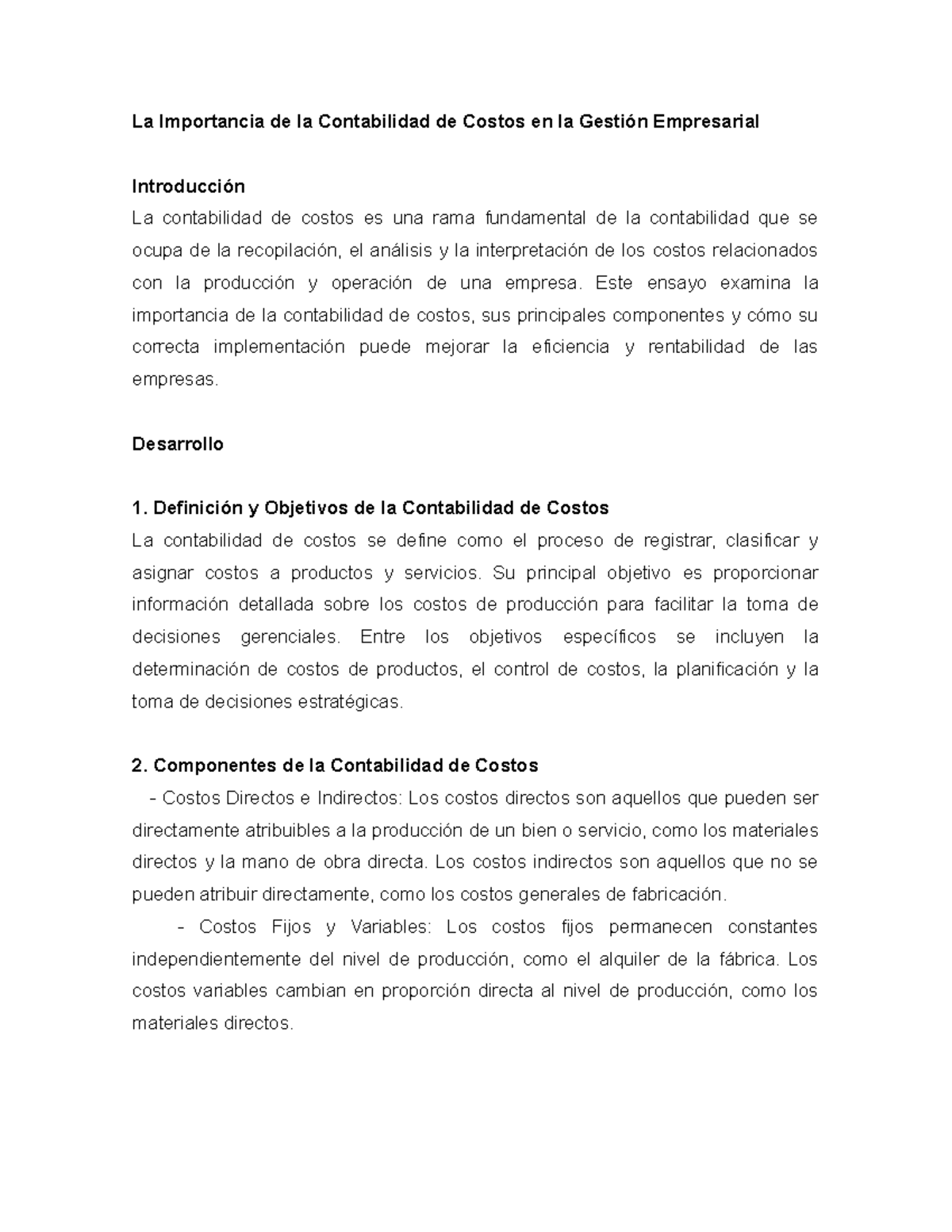 La Importancia de la Contabilidad de Costos en la Gestión Empresarial

Introducción

La contabilidad de costos es una rama fundamental de la contabilidad que se ocupa de la recopilación, el análisis y la interpretación de los costos relacionados con la producción y operación de una empresa. Este ensayo examina la importancia de la contabilidad de costos, sus principales componentes y cómo su correcta implementación puede mejorar la eficiencia y rentabilidad de las empresas.

Desarrollo

1. Definición y Objetivos de la Contabilidad de Costos

La contabilidad de costos se define como el proceso de registrar, clasificar y asignar costos a productos y servicios. Su principal objetivo es proporcionar información detallada sobre los costos de producción para facilitar la toma de decisiones gerenciales. Entre los objetivos específicos se incluyen la determinación de costos de productos, el control de costos, la planificación y la toma de decisiones estratégicas.

2. Componentes de la Contabilidad de Costos

- Costos Directos e Indirectos: Los costos directos son aquellos que pueden ser directamente atribuibles a la producción de un bien o servicio, como los materiales directos y la mano de obra directa. Los costos indirectos son aquellos que no se pueden atribuir directamente, como los costos generales de fabricación.

- Costos Fijos y Variables: Los costos fijos permanecen constantes independientemente del nivel de producción, como el alquiler de la fábrica. Los costos variables cambian en proporción directa al nivel de producción, como los materiales directos.